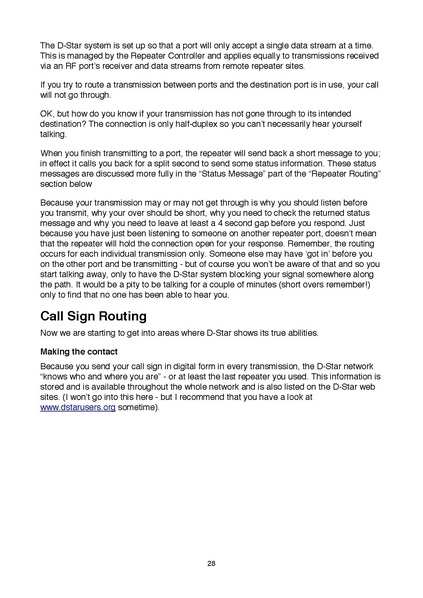 The D-Star system is set up so that a port will only accept a single data stream at a time. This is managed by the Repeater Controller and applies equally to transmissions received via an RF port's receiver and data streams from remote repeater sites.

If you try to route a transmission between ports and the destination port is in use, your call will not go through.

OK, but how do you know if your transmission has not gone through to its intended destination? The connection is only half-duplex so you can't necessarily hear yourself talking.

When you finish transmitting to a port, the repeater will send back a short message to you; in effect it calls you back for a split second to send some status information. These status messages are discussed more fully in the "Status Message" part of the "Repeater Routing" section below

Because your transmission may or may not get through is why you should listen before you transmit, why your over should be short, why you need to check the returned status message and why you need to leave at least a 4 second gap before you respond. Just because you have just been listening to someone on another repeater port, doesn't mean that the repeater will hold the connection open for your response. Remember, the routing occurs for each individual transmission only. Someone else may have 'got in' before you on the other port and be transmitting - but of course you won't be aware of that and so you start talking away, only to have the D-Star system blocking your signal somewhere along the path. It would be a pity to be talking for a couple of minutes (short overs remember!) only to find that no one has been able to hear you.

Call Sign Routing

Now we are starting to get into areas where D-Star shows its true abilities.

Making the contact

Because you send your call sign in digital form in every transmission, the D-Star network "knows who and where you are" - or at least the last repeater you used. This information is stored and is available throughout the whole network and is also listed on the D-Star web sites. (I won't go into this here - but I recommend that you have a look at www.dstarusers.org sometime).

28